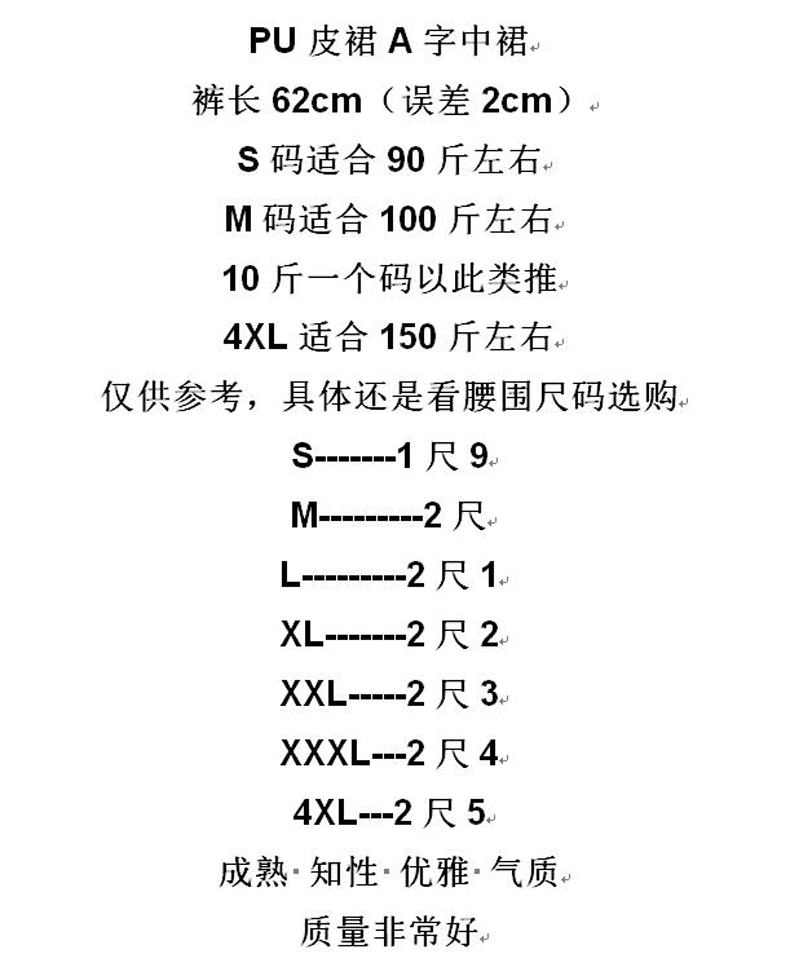 PU 皮裙 A 字中裙

裤长 62cm（误差 2cm）

S 码适合 90 斤左右

M 码适合 100 斤左右

10 斤一个码以此类推

4XL 适合 150 斤左右

仅供参考，具体还是看腰围尺码选购

S-------1 尺 9

M---------2 尺

L---------2 尺 1

XL-------2 尺 2

XXL-----2 尺 3

XXXL---2 尺 4

4XL---2 尺 5

成熟· 知性· 优雅· 气质

质量非常好